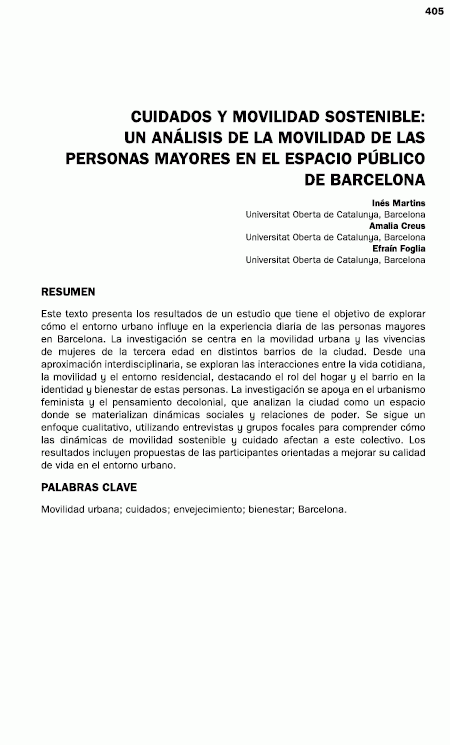 405

CUIDADOS Y MOVILIDAD SOSTENIBLE: UN ANÁLISIS DE LA MOVILIDAD DE LAS PERSONAS MAYORES EN EL ESPACIO PÚBLICO DE BARCELONA

Inés Martins
Universitat Oberta de Catalunya, Barcelona
Amalia Creus
Universitat Oberta de Catalunya, Barcelona
Efraín Foglia
Universitat Oberta de Catalunya, Barcelona

RESUMEN

Este texto presenta los resultados de un estudio que tiene el objetivo de explorar cómo el entorno urbano influye en la experiencia diaria de las personas mayores en Barcelona. La investigación se centra en la movilidad urbana y las vivencias de mujeres de la tercera edad en distintos barrios de la ciudad. Desde una aproximación interdisciplinaria, se exploran las interacciones entre la vida cotidiana, la movilidad y el entorno residencial, destacando el rol del hogar y el barrio en la identidad y bienestar de estas personas. La investigación se apoya en el urbanismo feminista y el pensamiento decolonial, que analizan la ciudad como un espacio donde se materializan dinámicas sociales y relaciones de poder. Se sigue un enfoque cualitativo, utilizando entrevistas y grupos focales para comprender cómo las dinámicas de movilidad sostenible y cuidado afectan a este colectivo. Los resultados incluyen propuestas de las participantes orientadas a mejorar su calidad de vida en el entorno urbano.

PALABRAS CLAVE

Movilidad urbana; cuidados; envejecimiento; bienestar; Barcelona.